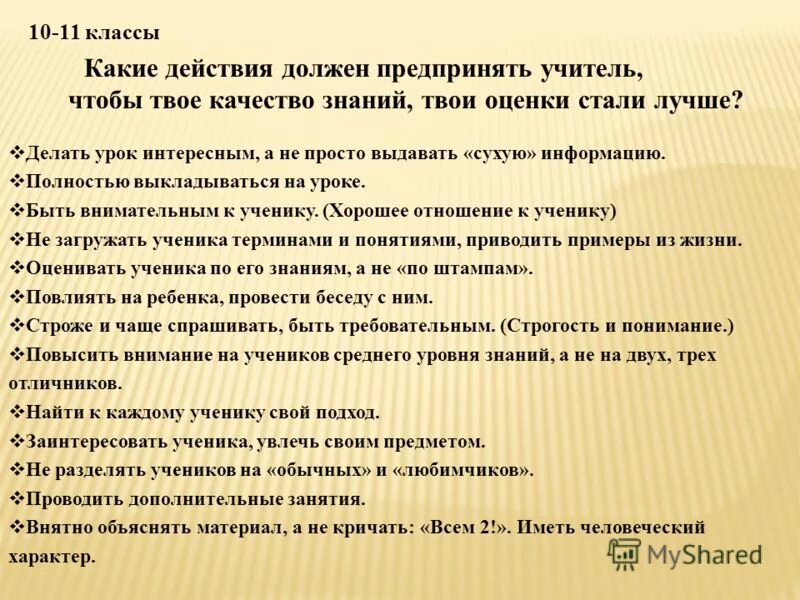 10-11 классы

Какие действия должен предпринять учитель, чтобы твое качество знаний, твои оценки стали лучше?

❖Делать урок интересным, а не просто выдавать «сухую» информацию.
❖Полностью выкладываться на уроке.
❖Быть внимательным к ученику. (Хорошее отношение к ученику)
❖Не загружать ученика терминами и понятиями, приводить примеры из жизни.
❖Оценивать ученика по его знаниям, а не «по штампам».
❖Повлиять на ребенка, провести беседу с ним.
❖Строже и чаще спрашивать, быть требовательным. (Строгость и понимание.)
❖Повысить внимание на учеников среднего уровня знаний, а не на двух, трех отличников.
❖Найти к каждому ученику свой подход.
❖Заинтересовать ученика, увлечь своим предметом.
❖Не разделять учеников на «обычных» и «любимчиков».
❖Проводить дополнительные занятия.
❖Внятно объяснять материал, а не кричать: «Всем 2!». Иметь человеческий характер.

MyShared